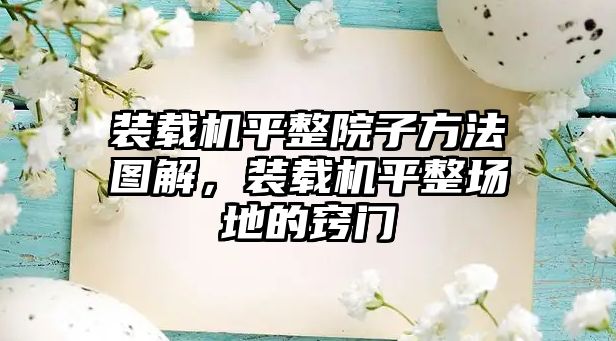 装载机平整院子方法图解，装载机平整场地的窍门